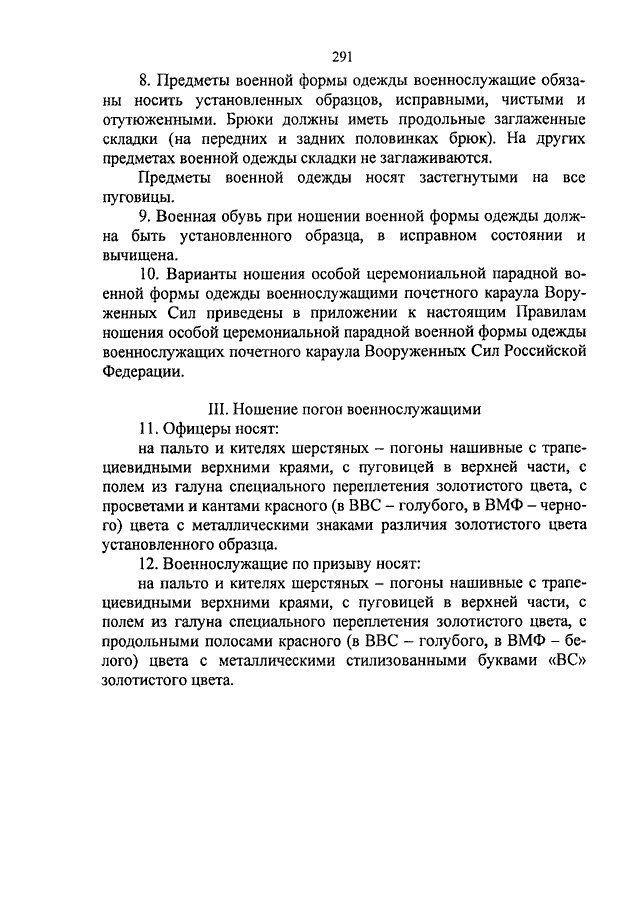 291

8. Предметы военной формы одежды военнослужащие обязаны носить установленных образцов, исправными, чистыми и отутюженными. Брюки должны иметь продольные заглаженные складки (на передних и задних половинках брюк). На других предметах военной одежды складки не заглаживаются.

Предметы военной одежды носят застегнутыми на все пуговицы.

9. Военная обувь при ношении военной формы одежды должна быть установленного образца, в исправном состоянии и вычищена.

10. Варианты ношения особой церемониальной парадной военной формы одежды военнослужащими почетного караула Вооруженных Сил приведены в приложении к настоящим Правилам ношения особой церемониальной парадной военной формы одежды военнослужащих почетного караула Вооруженных Сил Российской Федерации.

III. Ношение погон военнослужащими

11. Офицеры носят:

на пальто и кителях шерстяных – погоны нашивные с трапециевидными верхними краями, с пуговицей в верхней части, с полем из галуна специального переплетения золотистого цвета, с просветами и кантами красного (в ВВС – голубого, в ВМФ – черного) цвета с металлическими знаками различия золотистого цвета установленного образца.

12. Военнослужащие по призыву носят:

на пальто и кителях шерстяных – погоны нашивные с трапециевидными верхними краями, с пуговицей в верхней части, с полем из галуна специального переплетения золотистого цвета, с продольными полосами красного (в ВВС – голубого, в ВМФ – белого) цвета с металлическими стилизованными буквами «ВС» золотистого цвета.